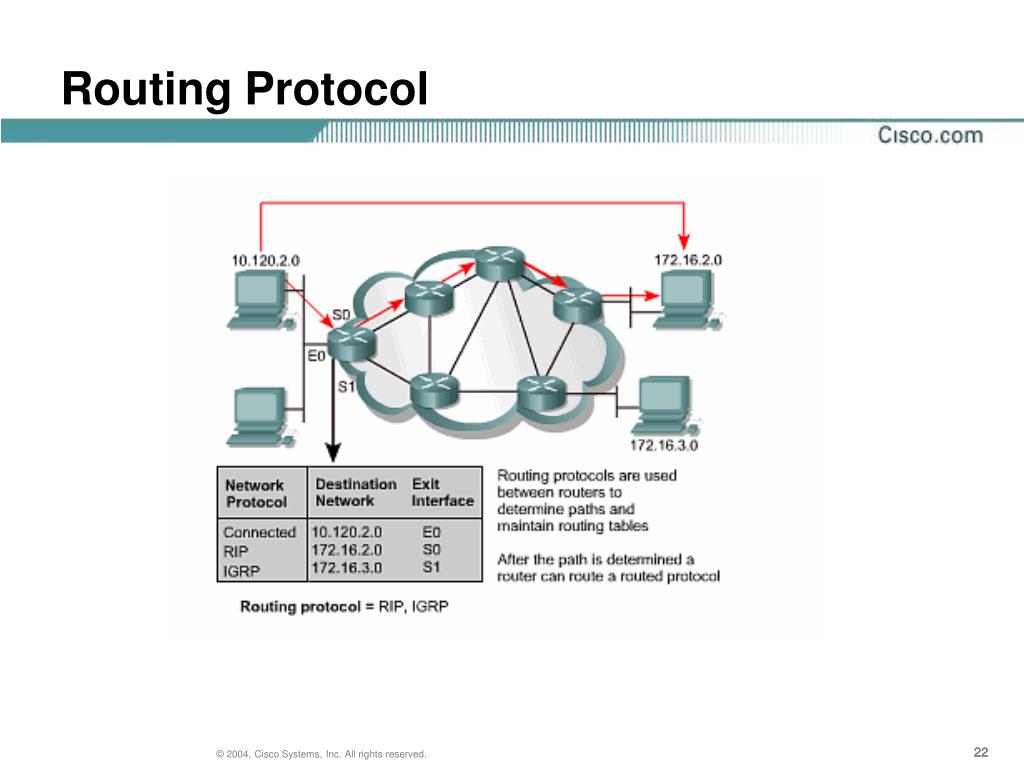 Routing Protocol

Cisco.com

10.120.2.0

172.16.2.0

S0

E0

S1

172.16.3.0

| Network Protocol | Destination Network | Exit Interface |
|---|---|---|
| Connected | 10.120.2.0 | E0 |
| RIP | 172.16.2.0 | S0 |
| IGRP | 172.16.3.0 | S1 |

Routing protocols are used between routers to determine paths and maintain routing tables

After the path is determined a router can route a routed protocol

Routing protocol = RIP, IGRP

© 2004, Cisco Systems, Inc. All rights reserved.

22